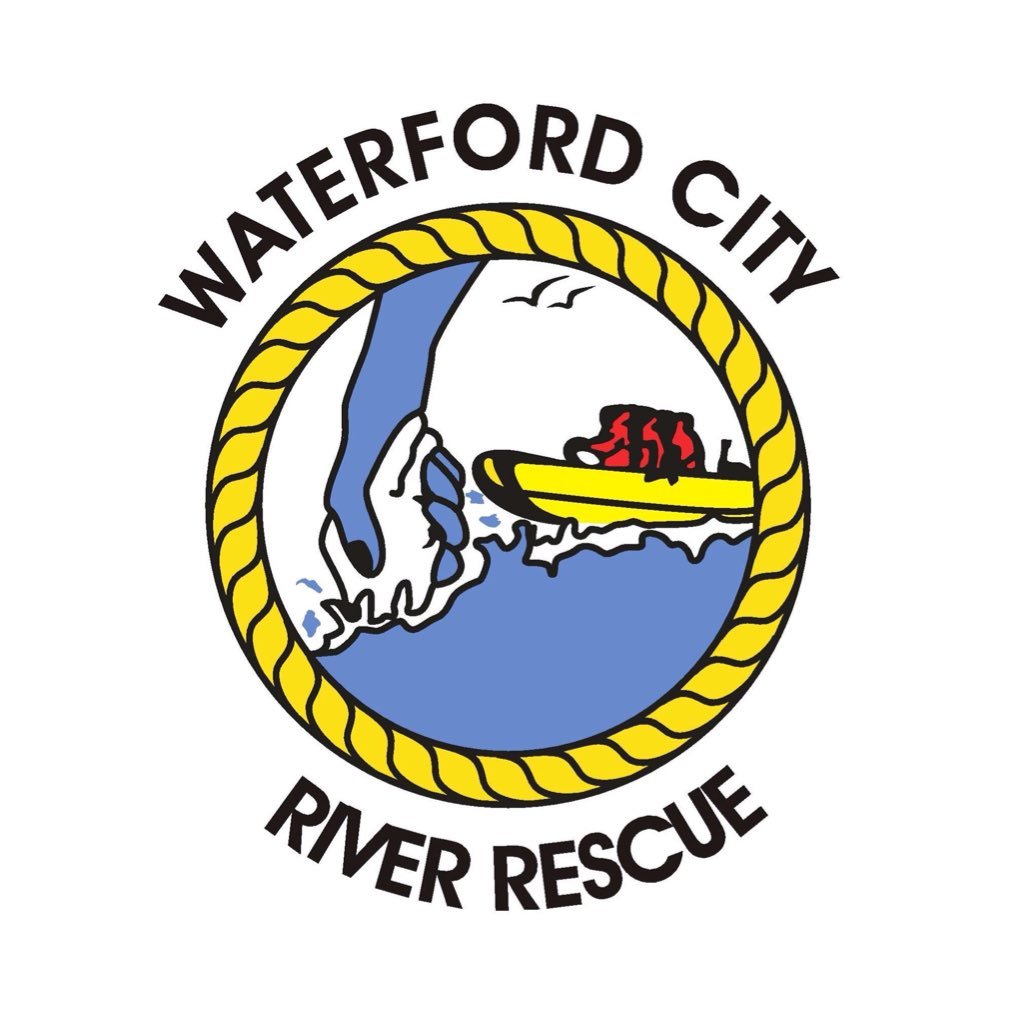 WATERFORD CITY
RIVER RESCUE